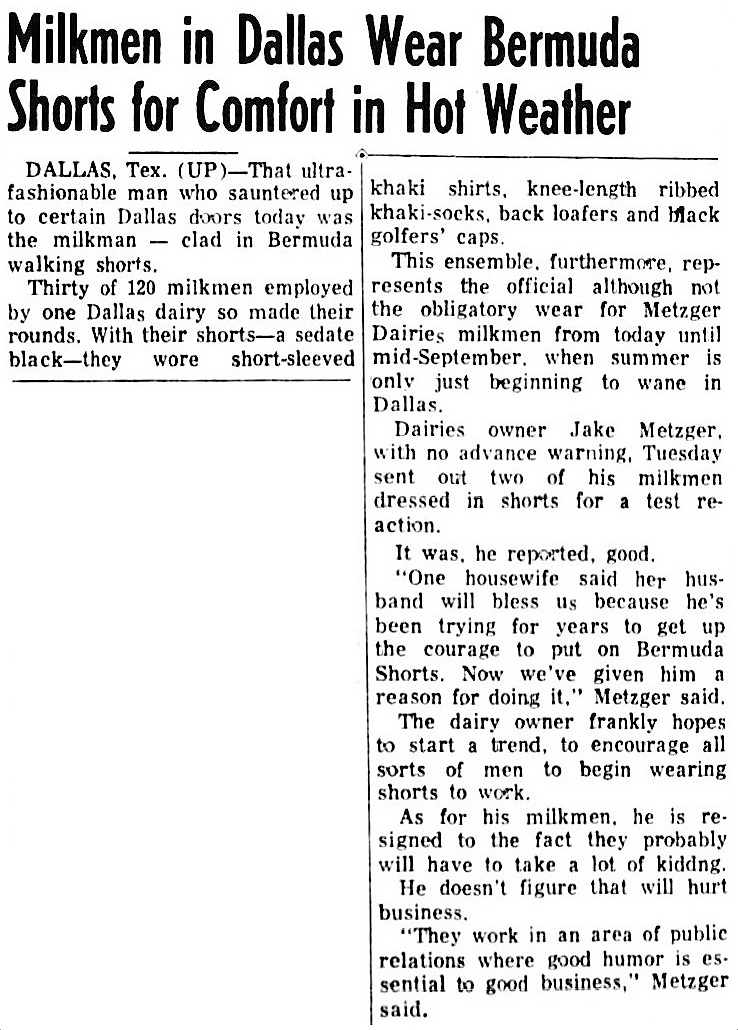 Milkmen in Dallas Wear Bermuda Shorts for Comfort in Hot Weather

DALLAS, Tex. (UP)—That ultra-fashionable man who sauntered up to certain Dallas doors today was the milkman — clad in Bermuda walking shorts.

Thirty of 120 milkmen employed by one Dallas dairy so made their rounds. With their shorts—a sedate black—they wore short-sleeved khaki shirts, knee-length ribbed khaki-socks, back loafers and black golfers' caps.

This ensemble, furthermore, represents the official although not the obligatory wear for Metzger Dairies milkmen from today until mid-September, when summer is only just beginning to wane in Dallas.

Dairies owner Jake Metzger, with no advance warning, Tuesday sent out two of his milkmen dressed in shorts for a test reaction.

It was, he reported, good.

"One housewife said her husband will bless us because he's been trying for years to get up the courage to put on Bermuda Shorts. Now we've given him a reason for doing it," Metzger said.

The dairy owner frankly hopes to start a trend, to encourage all sorts of men to begin wearing shorts to work.

As for his milkmen, he is resigned to the fact they probably will have to take a lot of kiddng.

He doesn't figure that will hurt business.

"They work in an area of public relations where good humor is essential to good business," Metzger said.